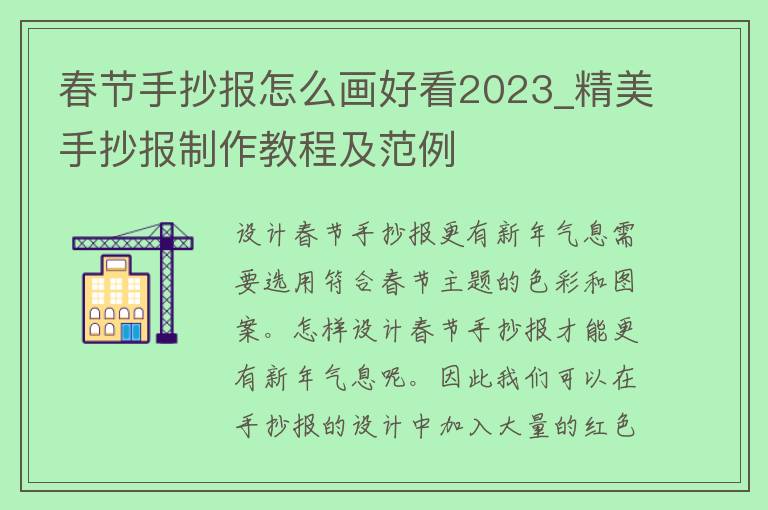 春节手抄报怎么画好看2023_精美手抄报制作教程及范例

设计春节手抄报更有新年气息需要选用符合春节主题的色彩和图案。怎样设计春节手抄报才能更有新年气息呢。因此我们可以在手抄报的设计中加入大量的红色